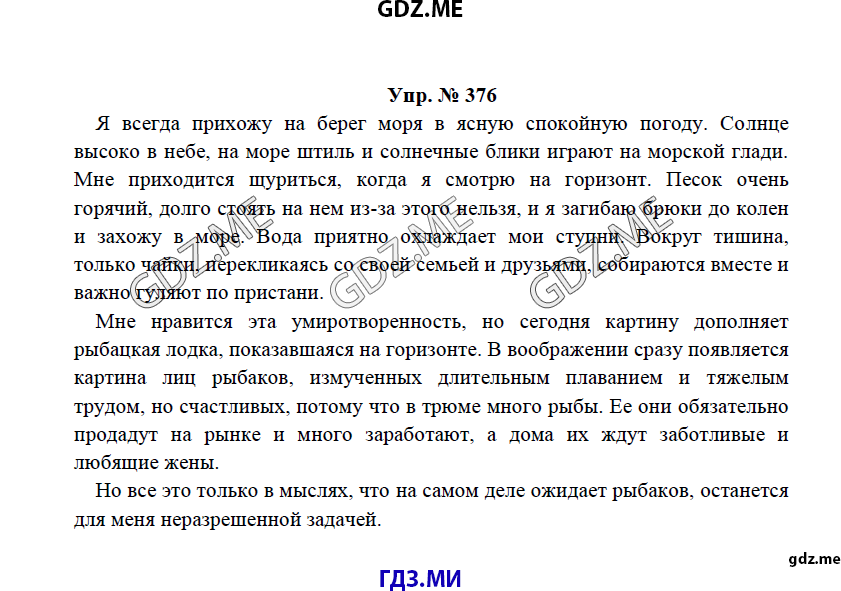 GDZ.ME

Упр. № 376

Я всегда прихожу на берег моря в ясную спокойную погоду. Солнце высоко в небе, на море штиль и солнечные блики играют на морской глади. Мне приходится щуриться, когда я смотрю на горизонт. Песок очень горячий, долго стоять на нем из-за этого нельзя, и я загибаю брюки до колен и захожу в море. Вода приятно охлаждает мои ступни. Вокруг тишина, только чайки, перекликаясь со своей семьей и друзьями, собираются вместе и важно гуляют по пристани.

Мне нравится эта умиротворенность, но сегодня картину дополняет рыбацкая лодка, показавшаяся на горизонте. В воображении сразу появляется картина лиц рыбаков, измученных длительным плаванием и тяжелым трудом, но счастливых, потому что в трюме много рыбы. Ее они обязательно продадут на рынке и много заработают, а дома их ждут заботливые и любящие жены.

Но все это только в мыслях, что на самом деле ожидает рыбаков, останется для меня неразрешенной задачей.

GDZ.ME GDZ.ME GDZ.ME

gdz.me

ГДЗ.МИ